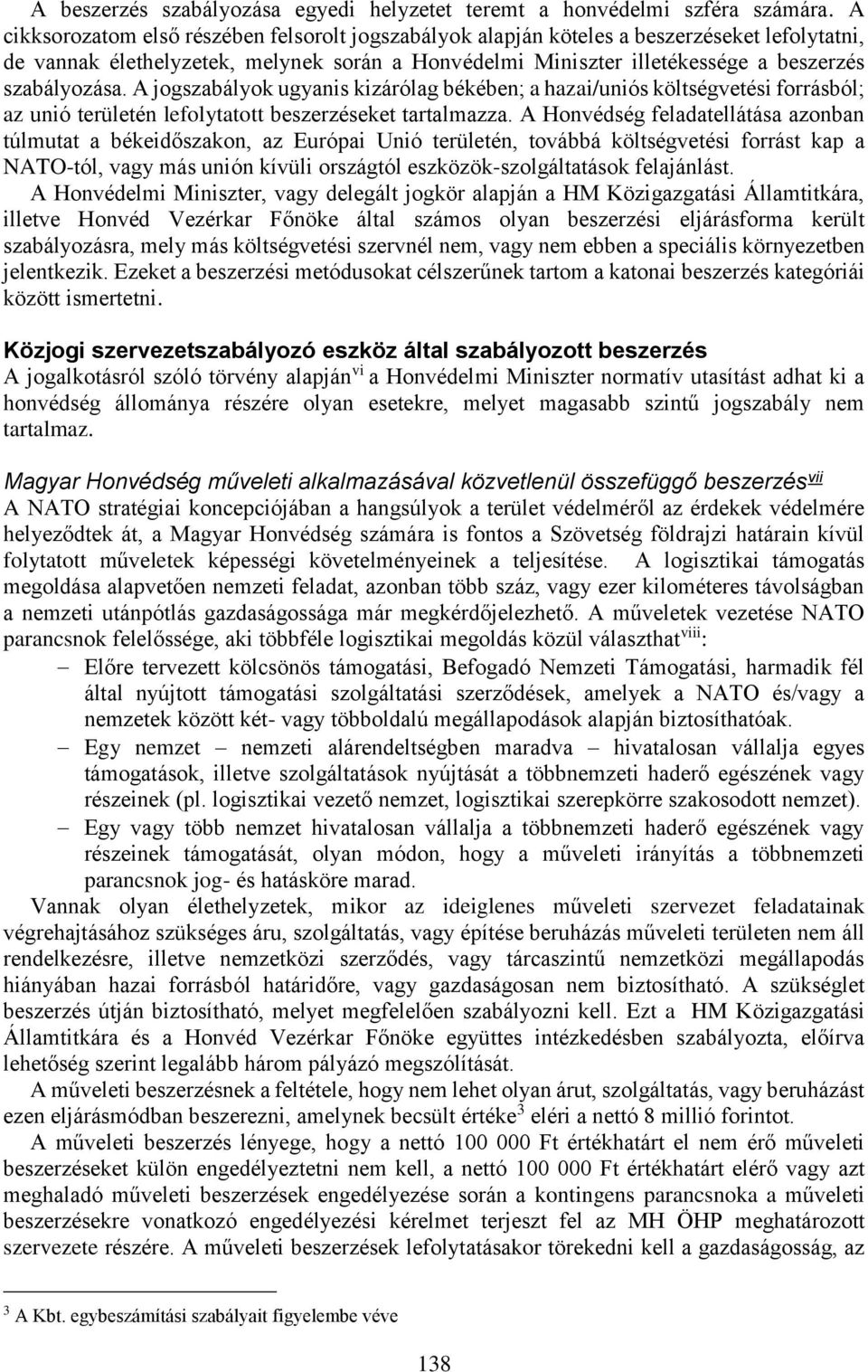 A beszerzés szabályozása egyedi helyzetet teremt a honvédelmi szféra számára. A cikksorozatom első részében felsorolt jogszabályok alapján köteles a beszerzéseket lefolytatni, de vannak élethelyzetek, melynek során a Honvédelmi Miniszter illetékessége a beszerzés szabályozása. A jogszabályok ugyanis kizárólag békében; a hazai/uniós költségvetési forrásból; az unió területén lefolytatott beszerzéseket tartalmazza. A Honvédség feladatellátása azonban túlmutat a békeidőszakon, az Európai Unió területén, továbbá költségvetési forrást kap a NATO-tól, vagy más unión kívüli országtól eszközök-szolgáltatások felajánlást.

A Honvédelmi Miniszter, vagy delegált jogkör alapján a HM Közigazgatási Államtitkára, illetve Honvéd Vezérkar Főnöke által számos olyan beszerzési eljárásforma került szabályozásra, mely más költségvetési szervnél nem, vagy nem ebben a speciális környezetben jelentkezik. Ezeket a beszerzési metódusokat célszerűnek tartom a katonai beszerzés kategóriái között ismertetni.

Közjogi szervezetszabályozó eszköz által szabályozott beszerzés
A jogalkotásról szóló törvény alapján$^{vi}$ a Honvédelmi Miniszter normatív utasítást adhat ki a honvédség állománya részére olyan esetekre, melyet magasabb szintű jogszabály nem tartalmaz.

Magyar Honvédség műveleti alkalmazásával közvetlenül összefüggő beszerzés$^{vii}$
A NATO stratégiai koncepciójában a hangsúlyok a terület védelméről az érdekek védelmére helyeződtek át, a Magyar Honvédség számára is fontos a Szövetség földrajzi határain kívül folytatott műveletek képességi követelményeinek a teljesítése. A logisztikai támogatás megoldása alapvetően nemzeti feladat, azonban több száz, vagy ezer kilométeres távolságban a nemzeti utánpótlás gazdaságossága már megkérdőjelezhető. A műveletek vezetése NATO parancsnok felelőssége, aki többféle logisztikai megoldás közül választhat$^{viii}$:
– Előre tervezett kölcsönös támogatási, Befogadó Nemzeti Támogatási, harmadik fél által nyújtott támogatási szolgáltatási szerződések, amelyek a NATO és/vagy a nemzetek között két- vagy többoldalú megállapodások alapján biztosíthatóak.
– Egy nemzet – nemzeti alárendeltségben maradva – hivatalosan vállalja egyes támogatások, illetve szolgáltatások nyújtását a többnemzeti haderő egészének vagy részeinek (pl. logisztikai vezető nemzet, logisztikai szerepkörre szakosodott nemzet).
– Egy vagy több nemzet hivatalosan vállalja a többnemzeti haderő egészének vagy részeinek támogatását, olyan módon, hogy a műveleti irányítás a többnemzeti parancsnok jog- és hatásköre marad.

Vannak olyan élethelyzetek, mikor az ideiglenes műveleti szervezet feladatainak végrehajtásához szükséges áru, szolgáltatás, vagy építése beruházás műveleti területen nem áll rendelkezésre, illetve nemzetközi szerződés, vagy tárcaszintű nemzetközi megállapodás hiányában hazai forrásból határidőre, vagy gazdaságosan nem biztosítható. A szükséglet beszerzés útján biztosítható, melyet megfelelően szabályozni kell. Ezt a HM Közigazgatási Államtitkára és a Honvéd Vezérkar Főnöke együttes intézkedésben szabályozta, előírva lehetőség szerint legalább három pályázó megszólítását.

A műveleti beszerzésnek a feltétele, hogy nem lehet olyan árut, szolgáltatás, vagy beruházást ezen eljárásmódban beszerezni, amelynek becsült értéke$^3$ eléri a nettó 8 millió forintot.

A műveleti beszerzés lényege, hogy a nettó 100 000 Ft értékhatárt el nem érő műveleti beszerzéseket külön engedélyeztetni nem kell, a nettó 100 000 Ft értékhatárt elérő vagy azt meghaladó műveleti beszerzések engedélyezése során a kontingens parancsnoka a műveleti beszerzésekre vonatkozó engedélyezési kérelmet terjeszt fel az MH ÖHP meghatározott szervezete részére. A műveleti beszerzések lefolytatásakor törekedni kell a gazdaságosság, az

$^3$ A Kbt. egybeszámítási szabályait figyelembe véve

138